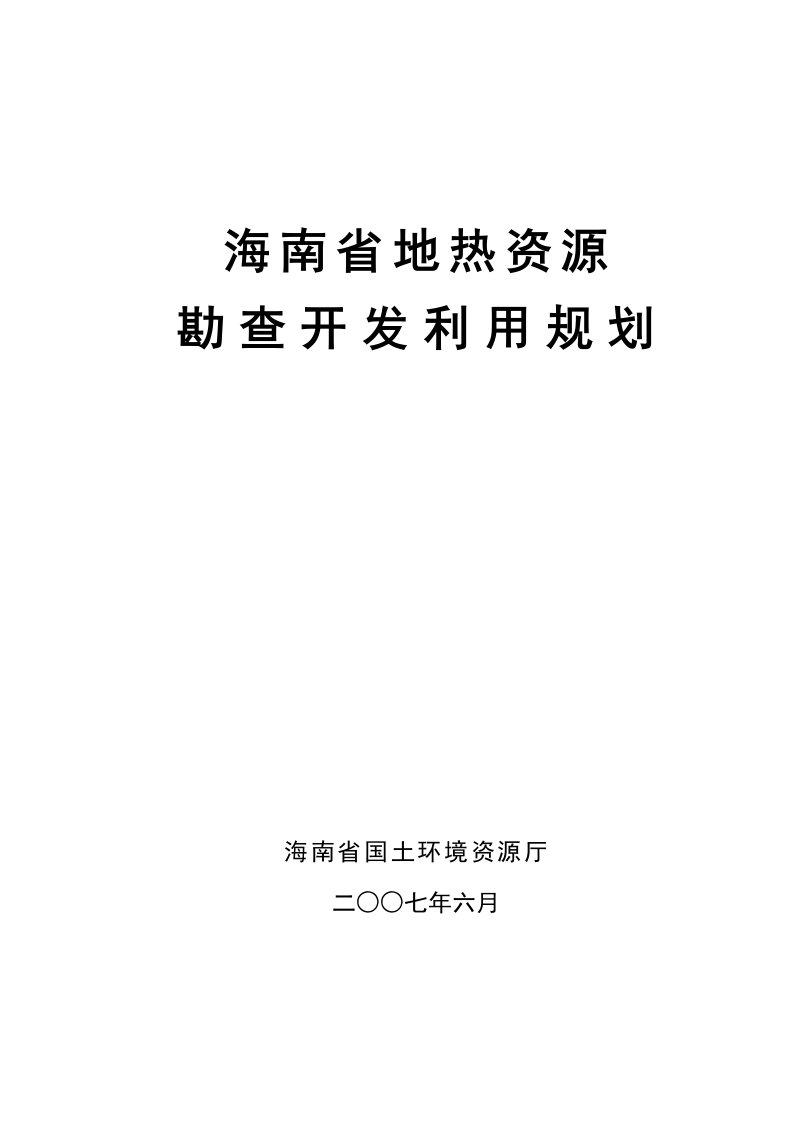 海南省地热资源
勘查开发利用规划

海南省国土环境资源厅

二〇〇七年六月